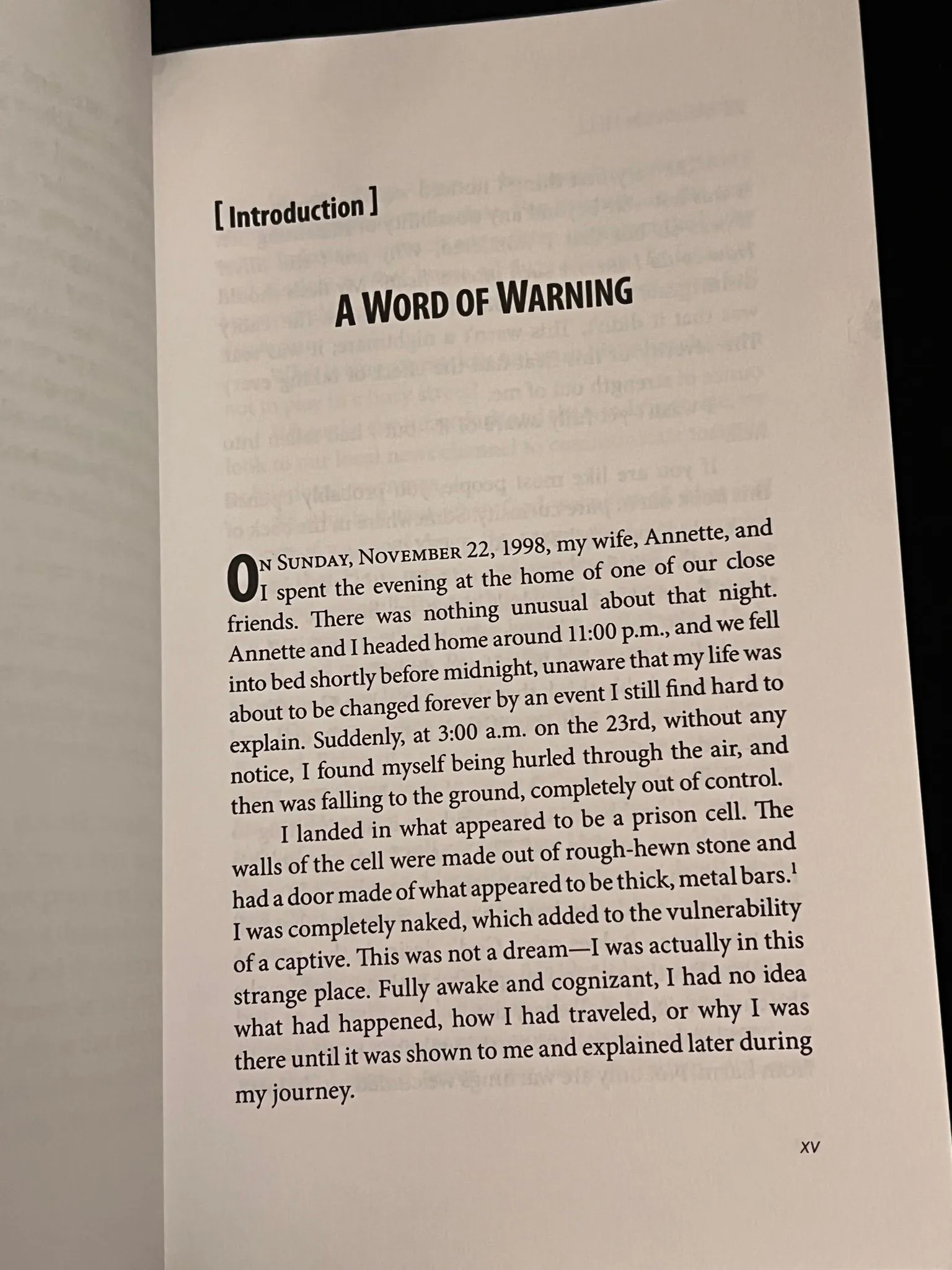 [ Introduction ]

A WORD OF WARNING

ON SUNDAY, NOVEMBER 22, 1998, my wife, Annette, and I spent the evening at the home of one of our close friends. There was nothing unusual about that night. Annette and I headed home around 11:00 p.m., and we fell into bed shortly before midnight, unaware that my life was about to be changed forever by an event I still find hard to explain. Suddenly, at 3:00 a.m. on the 23rd, without any notice, I found myself being hurled through the air, and then was falling to the ground, completely out of control.

I landed in what appeared to be a prison cell. The walls of the cell were made out of rough-hewn stone and had a door made of what appeared to be thick, metal bars.$^1$ I was completely naked, which added to the vulnerability of a captive. This was not a dream—I was actually in this strange place. Fully awake and cognizant, I had no idea what had happened, how I had traveled, or why I was there until it was shown to me and explained later during my journey.

xv